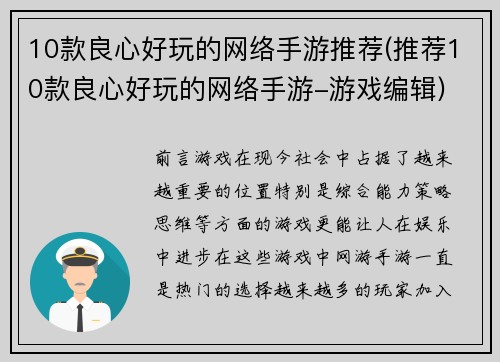 10款良心好玩的网络手游推荐(推荐10款良心好玩的网络手游–游戏编辑)

前言游戏在现今社会中占据了越来越重要的位置特别是综合能力策略思维等方面的游戏更能让人在娱乐中进步在这些游戏中网游手游一直是热门的选择越来越多的玩家加入